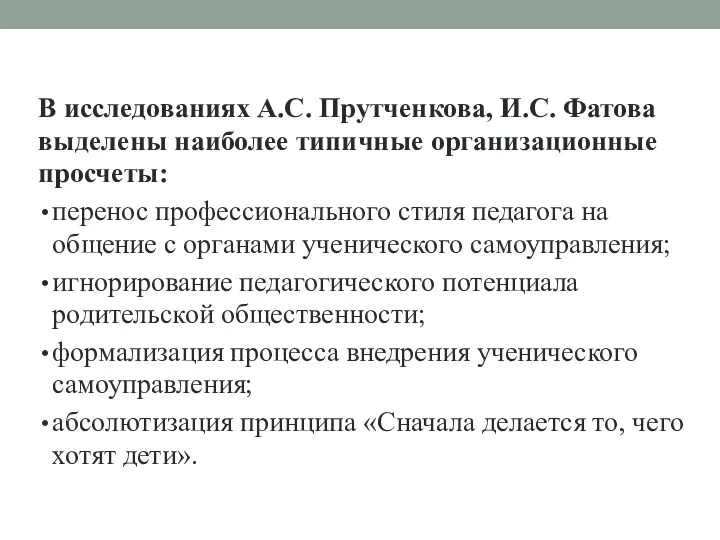 В исследованиях А.С. Прутченкова, И.С. Фатова выделены наиболее типичные организационные просчеты:

• перенос профессионального стиля педагога на общение с органами ученического самоуправления;

• игнорирование педагогического потенциала родительской общественности;

• формализация процесса внедрения ученического самоуправления;

• абсолютизация принципа «Сначала делается то, чего хотят дети».